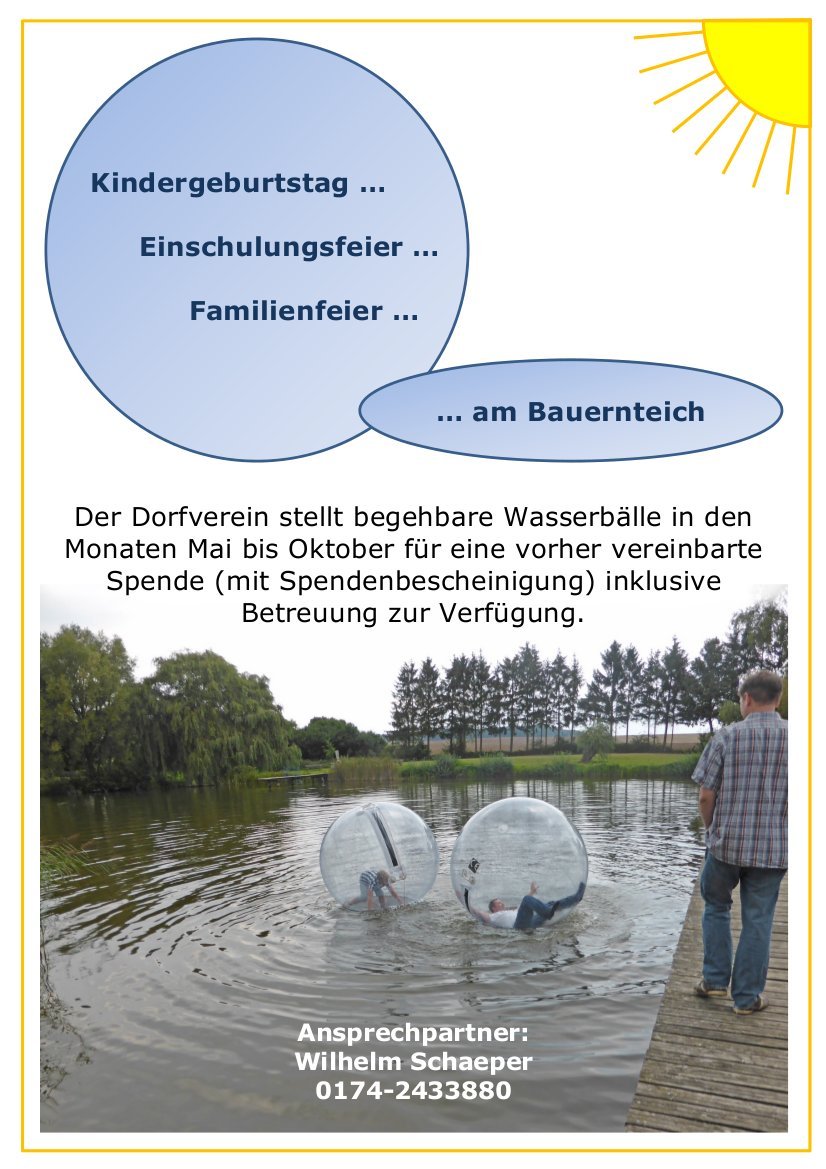 Kindergeburtstag ...

Einschulungsfeier ...

Familienfeier ...

... am Bauernteich

Der Dorfverein stellt begehbare Wasserbälle in den Monaten Mai bis Oktober für eine vorher vereinbarte Spende (mit Spendenbescheinigung) inklusive Betreuung zur Verfügung.

Ansprechpartner:
Wilhelm Schaeper
0174-2433880